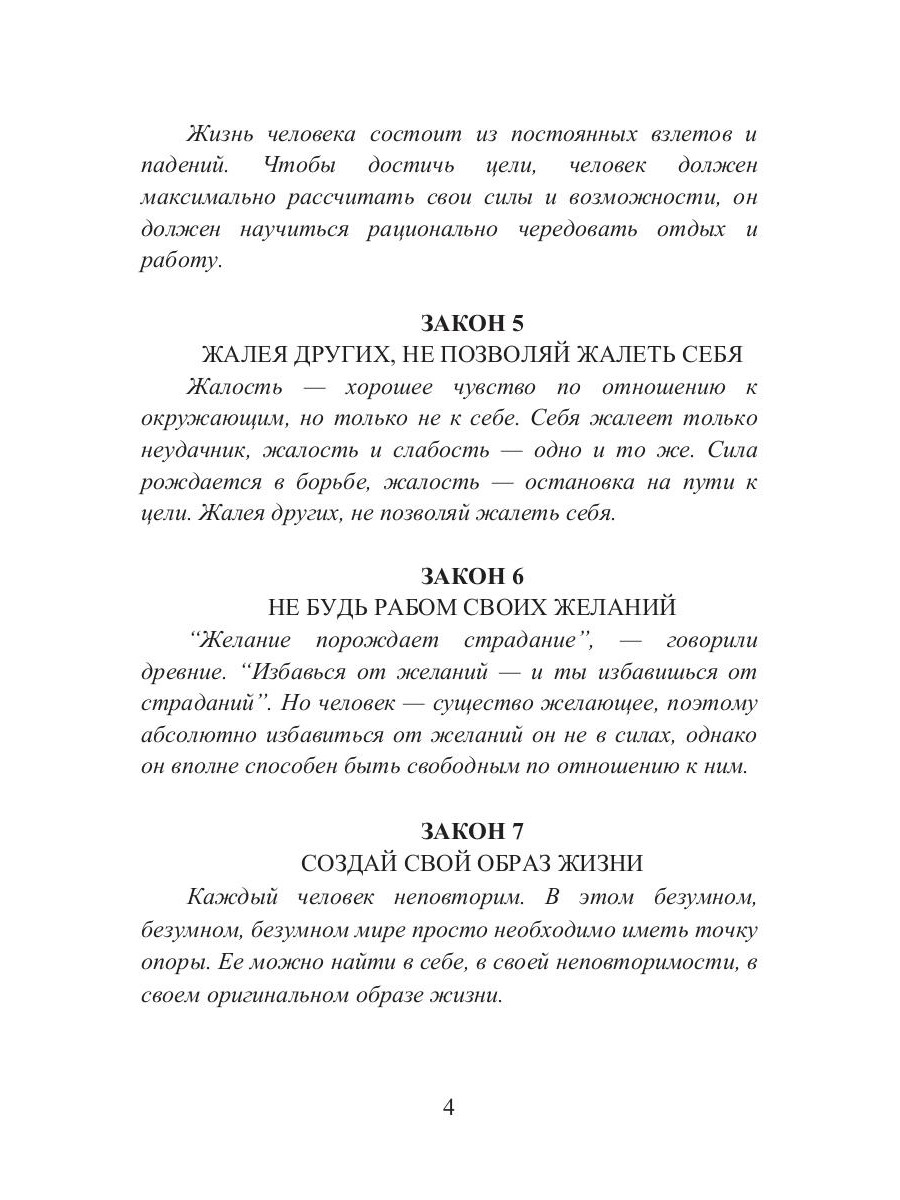 Жизнь человека состоит из постоянных взлетов и падений. Чтобы достичь цели, человек должен максимально рассчитать свои силы и возможности, он должен научиться рационально чередовать отдых и работу.

ЗАКОН 5
ЖАЛЕЯ ДРУГИХ, НЕ ПОЗВОЛЯЙ ЖАЛЕТЬ СЕБЯ

Жалость — хорошее чувство по отношению к окружающим, но только не к себе. Себя жалеет только неудачник, жалость и слабость — одно и то же. Сила рождается в борьбе, жалость — остановка на пути к цели. Жалея других, не позволяй жалеть себя.

ЗАКОН 6
НЕ БУДЬ РАБОМ СВОИХ ЖЕЛАНИЙ

“Желание порождает страдание”, — говорили древние. “Избавься от желаний — и ты избавишься от страданий”. Но человек — существо желающее, поэтому абсолютно избавиться от желаний он не в силах, однако он вполне способен быть свободным по отношению к ним.

ЗАКОН 7
СОЗДАЙ СВОЙ ОБРАЗ ЖИЗНИ

Каждый человек неповторим. В этом безумном, безумном, безумном мире просто необходимо иметь точку опоры. Ее можно найти в себе, в своей неповторимости, в своем оригинальном образе жизни.

4